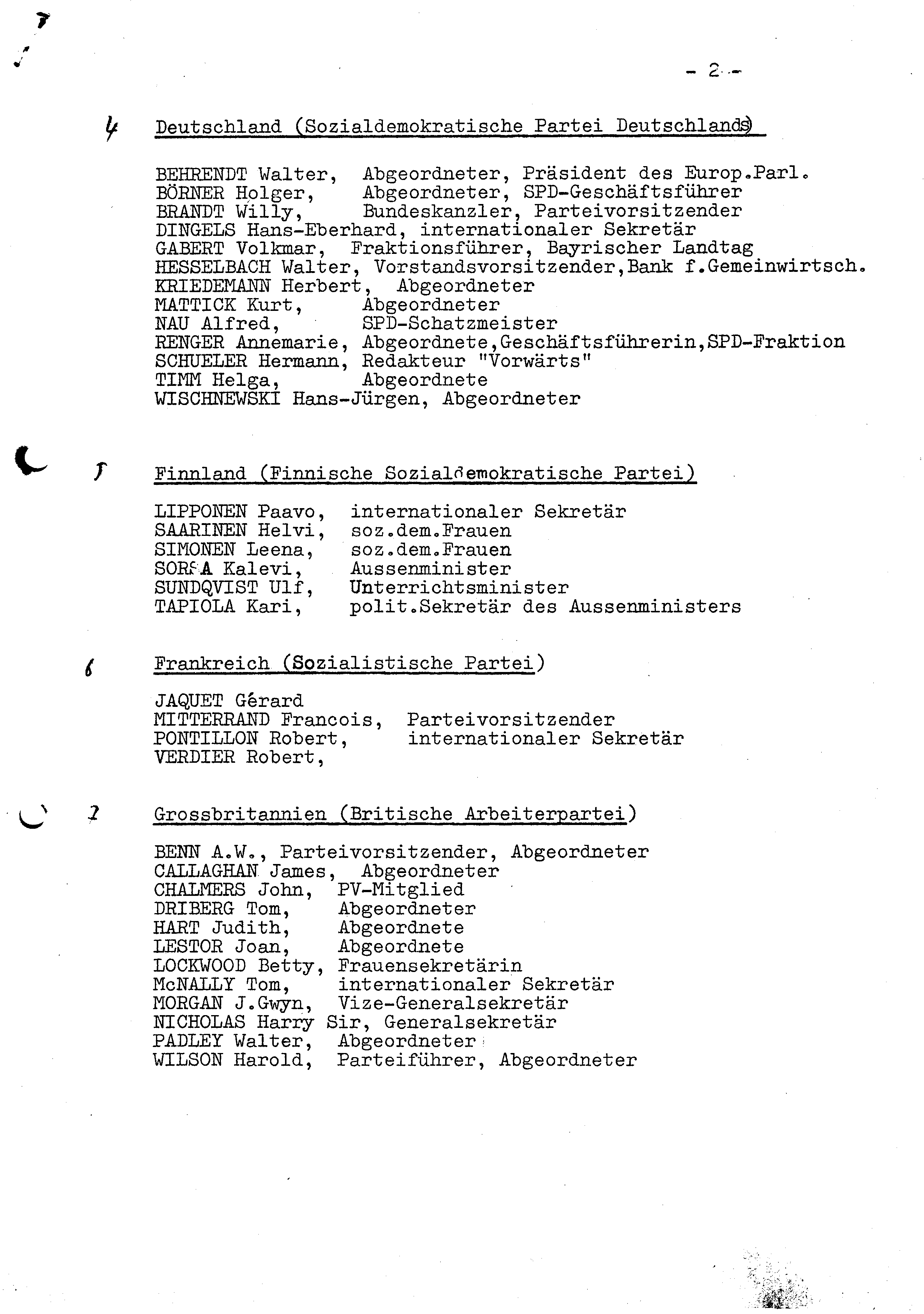 - 2 -

4 Deutschland (Sozialdemokratische Partei Deutschlands)

BEHRENDT Walter, Abgeordneter, Präsident des Europ.Parl.
BÖRNER Holger, Abgeordneter, SPD-Geschäftsführer
BRANDT Willy, Bundeskanzler, Parteivorsitzender
DINGELS Hans-Eberhard, internationaler Sekretär
GABERT Volkmar, Fraktionsführer, Bayrischer Landtag
HESSELBACH Walter, Vorstandsvorsitzender,Bank f.Gemeinwirtsch.
KRIEDEMANN Herbert, Abgeordneter
MATTICK Kurt, Abgeordneter
NAU Alfred, SPD-Schatzmeister
RENGER Annemarie, Abgeordnete,Geschäftsführerin,SPD-Fraktion
SCHUELER Hermann, Redakteur "Vorwärts"
TIMM Helga, Abgeordnete
WISCHNEWSKI Hans-Jürgen, Abgeordneter

5 Finnland (Finnische Sozialdemokratische Partei)

LIPPONEN Paavo, internationaler Sekretär
SAARINEN Helvi, soz.dem.Frauen
SIMONEN Leena, soz.dem.Frauen
SORSA Kalevi, Aussenminister
SUNDQVIST Ulf, Unterrichtsminister
TAPIOLA Kari, polit.Sekretär des Aussenministers

6 Frankreich (Sozialistische Partei)

JAQUET Gérard
MITTERRAND Francois, Parteivorsitzender
PONTILLON Robert, internationaler Sekretär
VERDIER Robert,

7 Grossbritannien (Britische Arbeiterpartei)

BENN A.W., Parteivorsitzender, Abgeordneter
CALLAGHAN James, Abgeordneter
CHALMERS John, PV-Mitglied
DRIBERG Tom, Abgeordneter
HART Judith, Abgeordnete
LESTOR Joan, Abgeordnete
LOCKWOOD Betty, Frauensekretärin
McNALLY Tom, internationaler Sekretär
MORGAN J.Gwyn, Vize-Generalsekretär
NICHOLAS Harry Sir, Generalsekretär
PADLEY Walter, Abgeordneter
WILSON Harold, Parteiführer, Abgeordneter